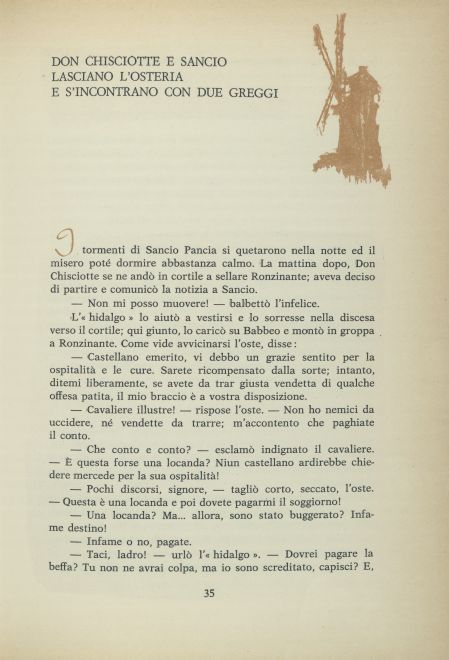 DON CHISCIOTTE E SANCIO LASCIANO L'OSTERIA E S'INCONTRANO CON DUE GREGGI

I tormenti di Sancio Pancia si quetarono nella notte ed il misero poté dormire abbastanza calmo. La mattina dopo, Don Chisciotte se ne andò in cortile a sellare Ronzinante; aveva deciso di partire e comunicò la notizia a Sancio.

— Non mi posso muovere! — balbettò l'infelice.

L'« hidalgo » lo aiutò a vestirsi e lo sorresse nella discesa verso il cortile; qui giunto, lo caricò su Babbeo e montò in groppa a Ronzinante. Come vide avvicinarsi l'oste, disse:

— Castellano emerito, vi debbo un grazie sentito per la ospitalità e le cure. Sarete ricompensato dalla sorte; intanto, ditemi liberamente, se avete da trar giusta vendetta di qualche offesa patita, il mio braccio è a vostra disposizione.

— Cavaliere illustre! — rispose l'oste. — Non ho nemici da uccidere, né vendette da trarre; m'accontento che paghiate il conto.

— Che conto e conto? — esclamò indignato il cavaliere. — È questa forse una locanda? Niun castellano ardirebbe chiedere mercede per la sua ospitalità!

— Pochi discorsi, signore, — tagliò corto, seccato, l'oste. — Questa è una locanda e poi dovete pagarmi il soggiorno!

— Una locanda? Ma... allora, sono stato buggerato? Infame destino!

— Infame o no, pagate.

— Taci, ladro! — urlò l'« hidalgo ». — Dovrei pagare la beffa? Tu non ne avrai colpa, ma io sono screditato, capisci? E,

35